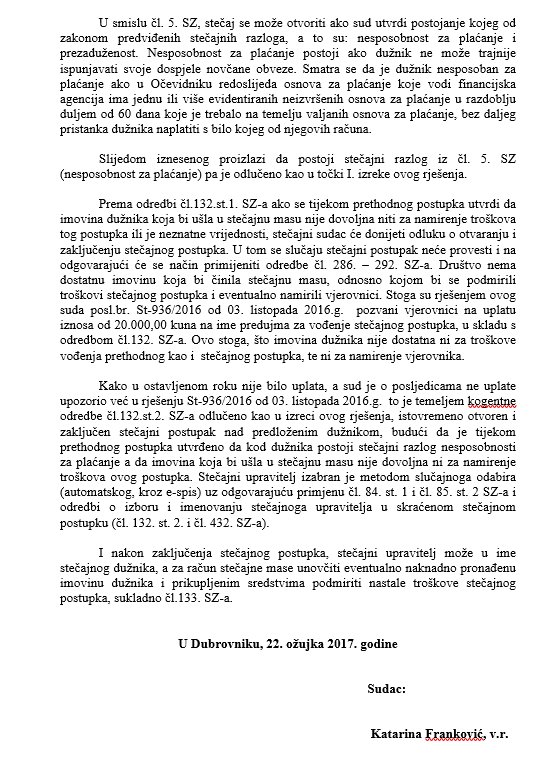 U smislu čl. 5. SZ, stečaj se može otvoriti ako sud utvrdi postojanje kojeg od zakonom predviđenih stečajnih razloga, a to su: nesposobnost za plaćanje i prezaduženost. Nesposobnost za plaćanje postoji ako dužnik ne može trajnije ispunjavati svoje dospjele novčane obveze. Smatra se da je dužnik nesposoban za plaćanje ako u Očevidniku redoslijeda osnova za plaćanje koje vodi financijska agencija ima jednu ili više evidentiranih neizvršenih osnova za plaćanje u razdoblju duljem od 60 dana koje je trebalo na temelju valjanih osnova za plaćanje, bez daljeg pristanka dužnika naplatiti s bilo kojeg od njegovih računa.

Slijedom iznesenog proizlazi da postoji stečajni razlog iz čl. 5. SZ (nesposobnost za plaćanje) pa je odlučeno kao u točki I. izreke ovog rješenja.

Prema odredbi čl.132.st.1. SZ-a ako se tijekom prethodnog postupka utvrdi da imovina dužnika koja bi ušla u stečajnu masu nije dovoljna niti za namirenje troškova tog postupka ili je neznatne vrijednosti, stečajni sudac će donijeti odluku o otvaranju i zaključenju stečajnog postupka. U tom se slučaju stečajni postupak neće provesti i na odgovarajući će se način primijeniti odredbe čl. 286. – 292. SZ-a. Društvo nema dostatnu imovinu koja bi činila stečajnu masu, odnosno kojom bi se podmirili troškovi stečajnog postupka i eventualno namirili vjerovnici. Stoga su rješenjem ovog suda posl.br. St-936/2016 od 03. listopada 2016.g. pozvani vjerovnici na uplatu iznosa od 20.000,00 kuna na ime predujma za vođenje stečajnog postupka, u skladu s odredbom čl.132. SZ-a. Ovo stoga, što imovina dužnika nije dostatna ni za troškove vođenja prethodnog kao i stečajnog postupka, te ni za namirenje vjerovnika.

Kako u ostavljenom roku nije bilo uplata, a sud je o posljedicama ne uplate upozorio već u rješenju St-936/2016 od 03. listopada 2016.g. to je temeljem kogentne odredbe čl.132.st.2. SZ-a odlučeno kao u izreci ovog rješenja, istovremeno otvoren i zaključen stečajni postupak nad predloženim dužnikom, budući da je tijekom prethodnog postupka utvrđeno da kod dužnika postoji stečajni razlog nesposobnosti za plaćanje a da imovina koja bi ušla u stečajnu masu nije dovoljna ni za namirenje troškova ovog postupka. Stečajni upravitelj izabran je metodom slučajnoga odabira (automatskog, kroz e-spis) uz odgovarajuću primjenu čl. 84. st. 1 i čl. 85. st. 2 SZ-a i odredbi o izboru i imenovanju stečajnoga upravitelja u skraćenom stečajnom postupku (čl. 132. st. 2. i čl. 432. SZ-a).

I nakon zaključenja stečajnog postupka, stečajni upravitelj može u ime stečajnog dužnika, a za račun stečajne mase unovčiti eventualno naknadno pronađenu imovinu dužnika i prikupljenim sredstvima podmiriti nastale troškove stečajnog postupka, sukladno čl.133. SZ-a.

U Dubrovniku, 22. ožujka 2017. godine

Sudac:

Katarina Franković, v.r.